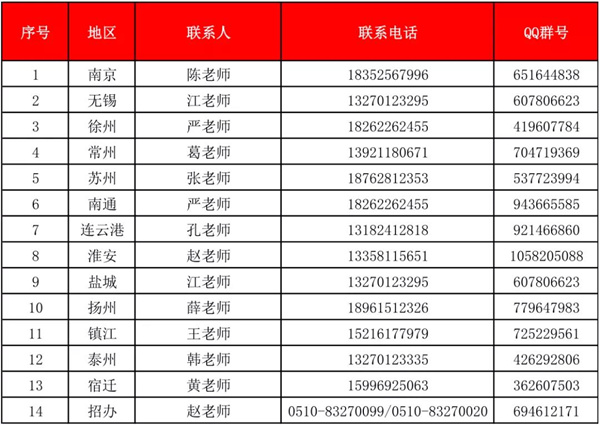 | 序号 | 地区 | 联系人 | 联系电话 | QQ群号 |
|---|---|---|---|---|
| 1 | 南京 | 陈老师 | 18352567996 | 651644838 |
| 2 | 无锡 | 江老师 | 13270123295 | 607806623 |
| 3 | 徐州 | 严老师 | 18262262455 | 419607784 |
| 4 | 常州 | 葛老师 | 13921180671 | 704719369 |
| 5 | 苏州 | 张老师 | 18762812353 | 537723994 |
| 6 | 南通 | 严老师 | 18262262455 | 943665585 |
| 7 | 连云港 | 孔老师 | 13182412818 | 921466860 |
| 8 | 淮安 | 赵老师 | 13358115651 | 1058205088 |
| 9 | 盐城 | 江老师 | 13270123295 | 607806623 |
| 10 | 扬州 | 薛老师 | 18961512326 | 779647983 |
| 11 | 镇江 | 王老师 | 15216177979 | 725229561 |
| 12 | 泰州 | 韩老师 | 13270123335 | 426292806 |
| 13 | 宿迁 | 黄老师 | 15996925063 | 362607503 |
| 14 | 招办 | 赵老师 | 0510-83270099/0510-83270020 | 694612171 |